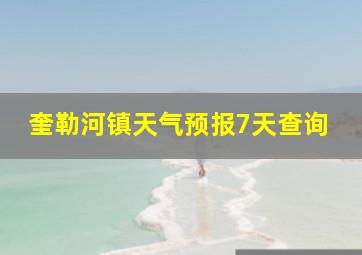 奎勒河镇天气预报7天查询